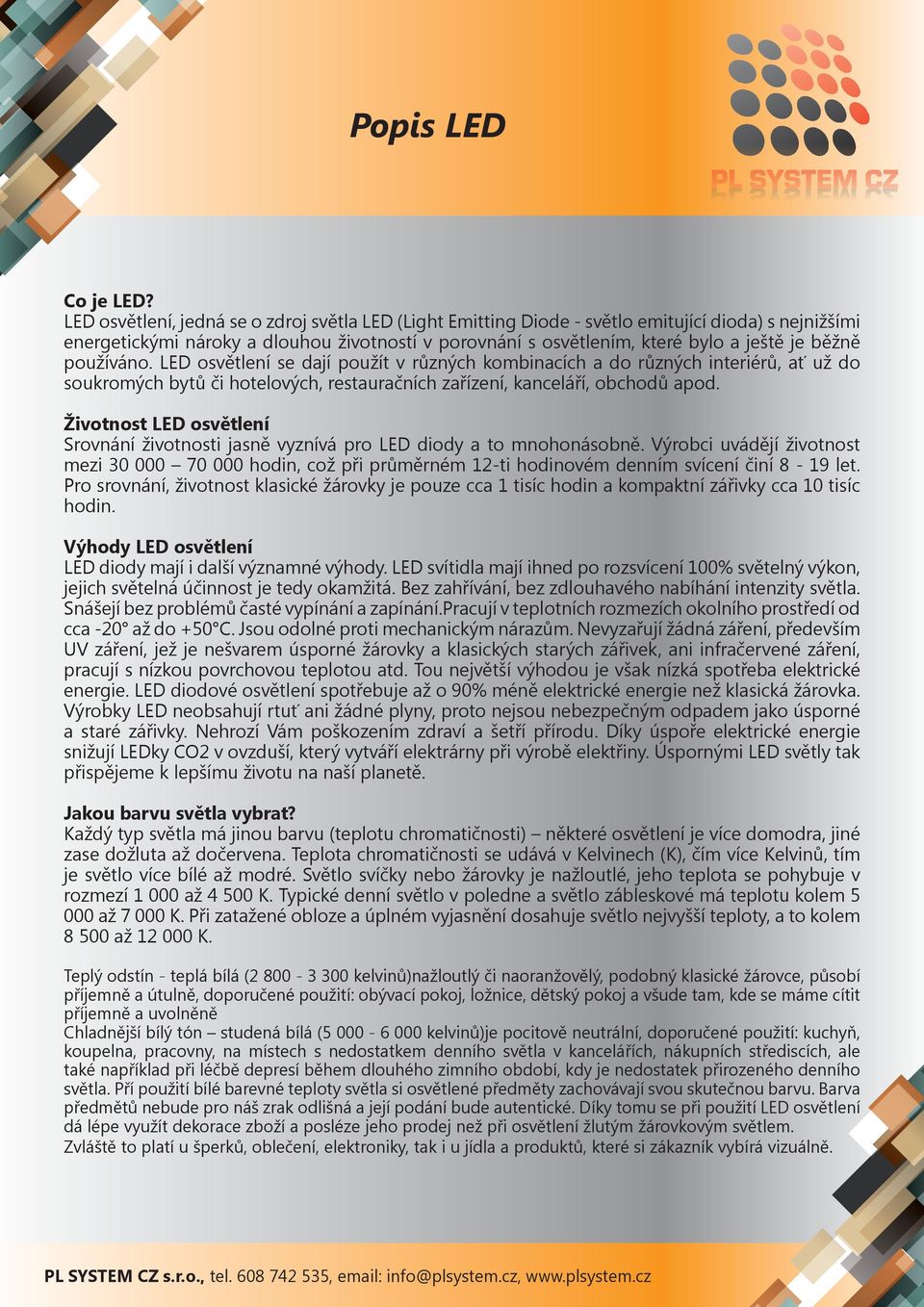 Popis LED

PL SYSTEM CZ

Co je LED?
LED osvětlení, jedná se o zdroj světla LED (Light Emitting Diode - světlo emitující dioda) s nejnižšími energetickými nároky a dlouhou životností v porovnání s osvětlením, které bylo a ještě je běžně používáno. LED osvětlení se dají použít v různých kombinacích a do různých interiérů, ať už do soukromých bytů či hotelových, restauračních zařízení, kanceláří, obchodů apod.

Životnost LED osvětlení
Srovnání životnosti jasně vyznívá pro LED diody a to mnohonásobně. Výrobci uvádějí životnost mezi 30 000 – 70 000 hodin, což při průměrném 12-ti hodinovém denním svícení činí 8 - 19 let. Pro srovnání, životnost klasické žárovky je pouze cca 1 tisíc hodin a kompaktní zářivky cca 10 tisíc hodin.

Výhody LED osvětlení
LED diody mají i další významné výhody. LED svítidla mají ihned po rozsvícení 100% světelný výkon, jejich světelná účinnost je tedy okamžitá. Bez zahřívání, bez zdlouhavého nabíhání intenzity světla. Snášejí bez problémů časté vypínání a zapínání.Pracují v teplotních rozmezích okolního prostředí od cca -20° až do +50°C. Jsou odolné proti mechanickým nárazům. Nevyzařují žádná záření, především UV záření, jež je nešvarem úsporné žárovky a klasických starých zářivek, ani infračervené záření, pracují s nízkou povrchovou teplotou atd. Tou největší výhodou je však nízká spotřeba elektrické energie. LED diodové osvětlení spotřebuje až o 90% méně elektrické energie než klasická žárovka. Výrobky LED neobsahují rtuť ani žádné plyny, proto nejsou nebezpečným odpadem jako úsporné a staré zářivky. Nehrozí Vám poškozením zdraví a šetří přírodu. Díky úspoře elektrické energie snižují LEDky CO2 v ovzduší, který vytváří elektrárny při výrobě elektřiny. Úspornými LED světly tak přispějeme k lepšímu životu na naší planetě.

Jakou barvu světla vybrat?
Každý typ světla má jinou barvu (teplotu chromatičnosti) – některé osvětlení je více domodra, jiné zase dožluta až dočervena. Teplota chromatičnosti se udává v Kelvinech (K), čím více Kelvinů, tím je světlo více bílé až modré. Světlo svíčky nebo žárovky je nažloutlé, jeho teplota se pohybuje v rozmezí 1 000 až 4 500 K. Typické denní světlo v poledne a světlo zábleskové má teplotu kolem 5 000 až 7 000 K. Při zatažené obloze a úplném vyjasnění dosahuje světlo nejvyšší teploty, a to kolem 8 500 až 12 000 K.

Teplý odstín - teplá bílá (2 800 - 3 300 kelvinů)nažloutlý či naoranžovělý, podobný klasické žárovce, působí příjemně a útulně, doporučené použití: obývací pokoj, ložnice, dětský pokoj a všude tam, kde se máme cítit příjemně a uvolněně
Chladnější bílý tón – studená bílá (5 000 - 6 000 kelvinů)je pocitově neutrální, doporučené použití: kuchyň, koupelna, pracovny, na místech s nedostatkem denního světla v kancelářích, nákupních střediscích, ale také například při léčbě depresí během dlouhého zimního období, kdy je nedostatek přirozeného denního světla. Pří použití bílé barevné teploty světla si osvětlené předměty zachovávají svou skutečnou barvu. Barva předmětů nebude pro náš zrak odlišná a její podání bude autentické. Díky tomu se při použití LED osvětlení dá lépe využít dekorace zboží a posléze jeho prodej než při osvětlení žlutým žárovkovým světlem.
Zvláště to platí u šperků, oblečení, elektroniky, tak i u jídla a produktů, které si zákazník vybírá vizuálně.

PL SYSTEM CZ s.r.o., tel. 608 742 535, email: info@plsystem.cz, www.plsystem.cz